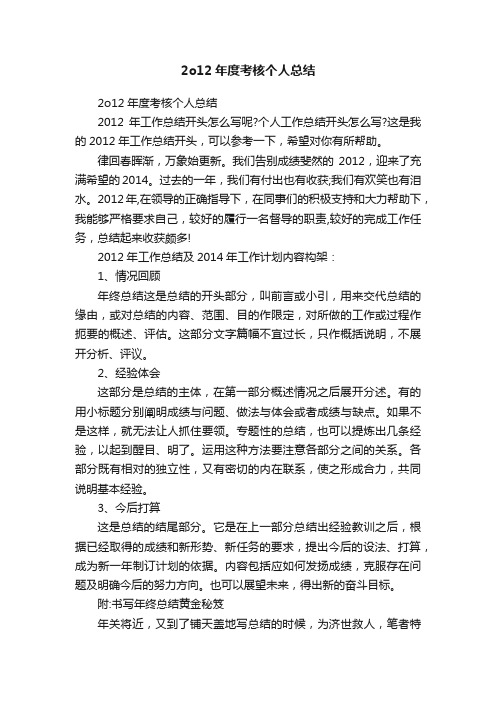 2o12 年度考核个人总结

2o12 年度考核个人总结

2012 年工作总结开头怎么写呢?个人工作总结开头怎么写?这是我的 2012 年工作总结开头，可以参考一下，希望对你有所帮助。

律回春晖渐，万象始更新。我们告别成绩斐然的 2012，迎来了充满希望的 2014。过去的一年，我们有付出也有收获;我们有欢笑也有泪水。2012 年,在领导的正确指导下，在同事们的积极支持和大力帮助下，我能够严格要求自己，较好的履行一名督导的职责,较好的完成工作任务，总结起来收获颇多!

2012 年工作总结及 2014 年工作计划内容构架：

1、情况回顾

年终总结这是总结的开头部分，叫前言或小引，用来交代总结的缘由，或对总结的内容、范围、目的作限定，对所做的工作或过程作扼要的概述、评估。这部分文字篇幅不宜过长，只作概括说明，不展开分析、评议。

2、经验体会

这部分是总结的主体，在第一部分概述情况之后展开分述。有的用小标题分别阐明成绩与问题、做法与体会或者成绩与缺点。如果不是这样，就无法让人抓住要领。专题性的总结，也可以提炼出几条经验，以起到醒目、明了。运用这种方法要注意各部分之间的关系。各部分既有相对的独立性，又有密切的内在联系，使之形成合力，共同说明基本经验。

3、今后打算

这是总结的结尾部分。它是在上一部分总结出经验教训之后，根据已经取得的成绩和新形势、新任务的要求，提出今后的设法、打算，成为新一年制订计划的依据。内容包括应如何发扬成绩，克服存在问题及明确今后的努力方向。也可以展望未来，得出新的奋斗目标。

附:书写年终总结黄金秘笈

年关将近，又到了铺天盖地写总结的时候，为济世救人，笔者特